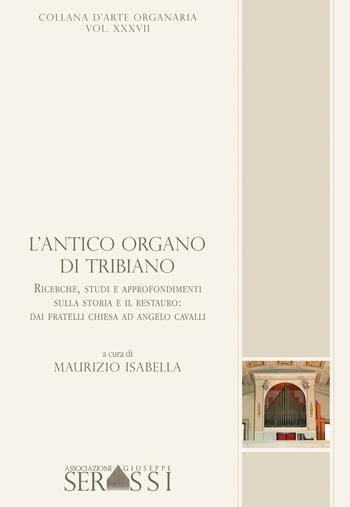 COLLANA D'ARTE ORGANARIA
VOL. XXXVII

L'ANTICO ORGANO
DI TRIBIANO

RICERCHE, STUDI E APPROFONDIMENTI
SULLA STORIA E IL RESTAURO:
DAI FRATELLI CHIESA AD ANGELO CAVALLI

a cura di
MAURIZIO ISABELLA

ASSOCIAZIONE GIUSEPPE
SERASSI